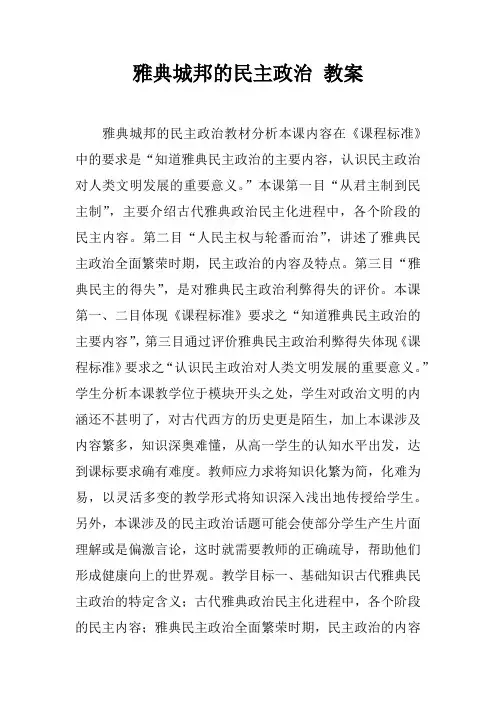 雅典城邦的民主政治 教案

雅典城邦的民主政治教材分析本课内容在《课程标准》中的要求是“知道雅典民主政治的主要内容，认识民主政治对人类文明发展的重要意义。”本课第一目“从君主制到民主制”，主要介绍古代雅典政治民主化进程中，各个阶段的民主内容。第二目“人民主权与轮番而治”，讲述了雅典民主政治全面繁荣时期，民主政治的内容及特点。第三目“雅典民主的得失”，是对雅典民主政治利弊得失的评价。本课第一、二目体现《课程标准》要求之“知道雅典民主政治的主要内容”，第三目通过评价雅典民主政治利弊得失体现《课程标准》要求之“认识民主政治对人类文明发展的重要意义。”学生分析本课教学位于模块开头之处，学生对政治文明的内涵还不甚明了，对古代西方的历史更是陌生，加上本课涉及内容繁多，知识深奥难懂，从高一学生的认知水平出发，达到课标要求确有难度。教师应力求将知识化繁为简，化难为易，以灵活多变的教学形式将知识深入浅出地传授给学生。另外，本课涉及的民主政治话题可能会使部分学生产生片面理解或是偏激言论，这时就需要教师的正确疏导，帮助他们形成健康向上的世界观。教学目标一、基础知识古代雅典民主政治的特定含义；古代雅典政治民主化进程中，各个阶段的民主内容；雅典民主政治全面繁荣时期，民主政治的内容